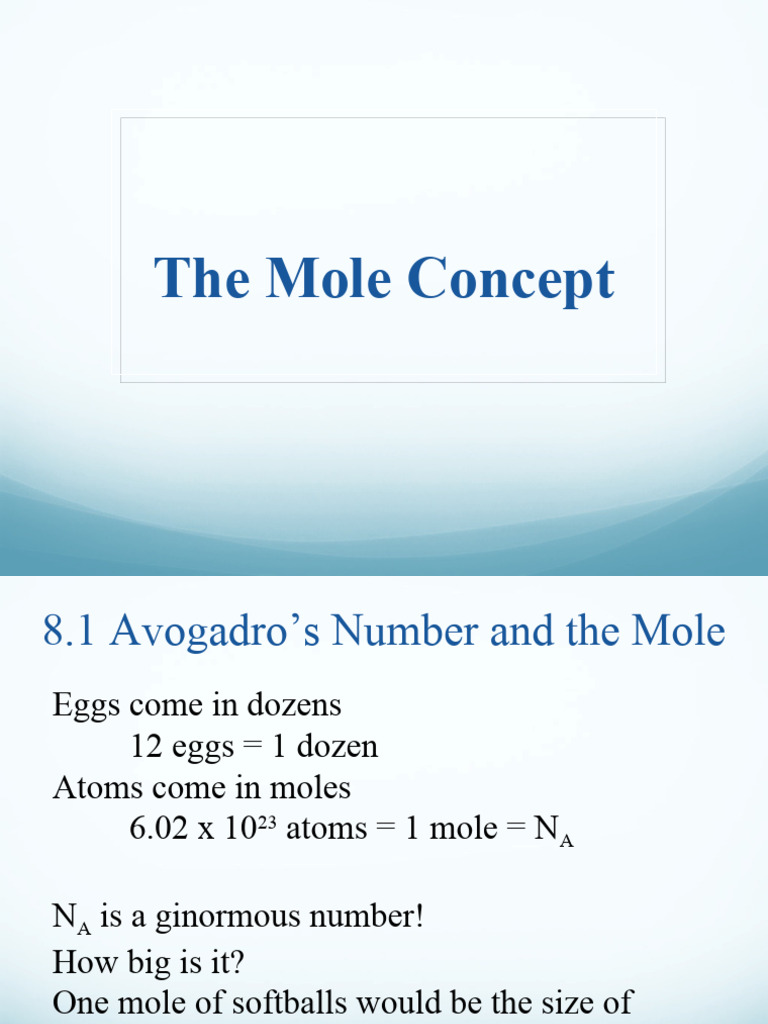 The Mole Concept

8.1 Avogadro's Number and the Mole

Eggs come in dozens
12 eggs = 1 dozen
Atoms come in moles
$6.02 \times 10^{23}$ atoms = 1 mole = $N_A$

$N_A$ is a ginormous number!
How big is it?
One mole of softballs would be the size of